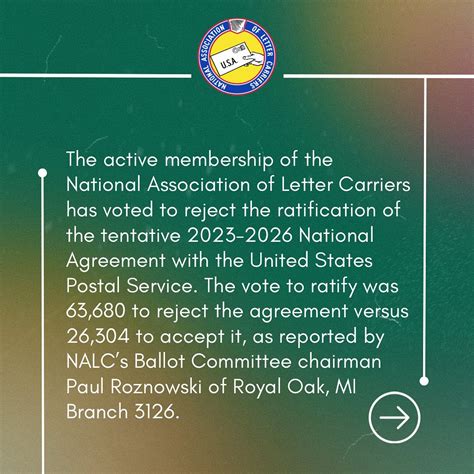 NATIONAL ASSOCIATION OF LETTER CARRIERS
U.S.A.

The active membership of the National Association of Letter Carriers has voted to reject the ratification of the tentative 2023-2026 National Agreement with the United States Postal Service. The vote to ratify was 63,680 to reject the agreement versus 26,304 to accept it, as reported by NALC's Ballot Committee chairman Paul Roznowski of Royal Oak, MI Branch 3126.